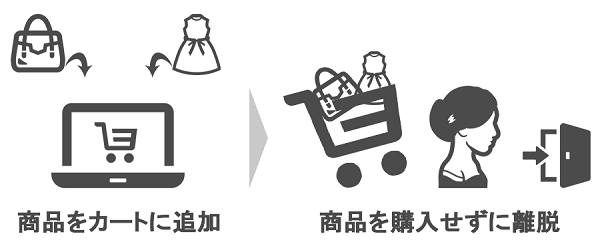 商品をカートに追加

商品を購入せずに離脱